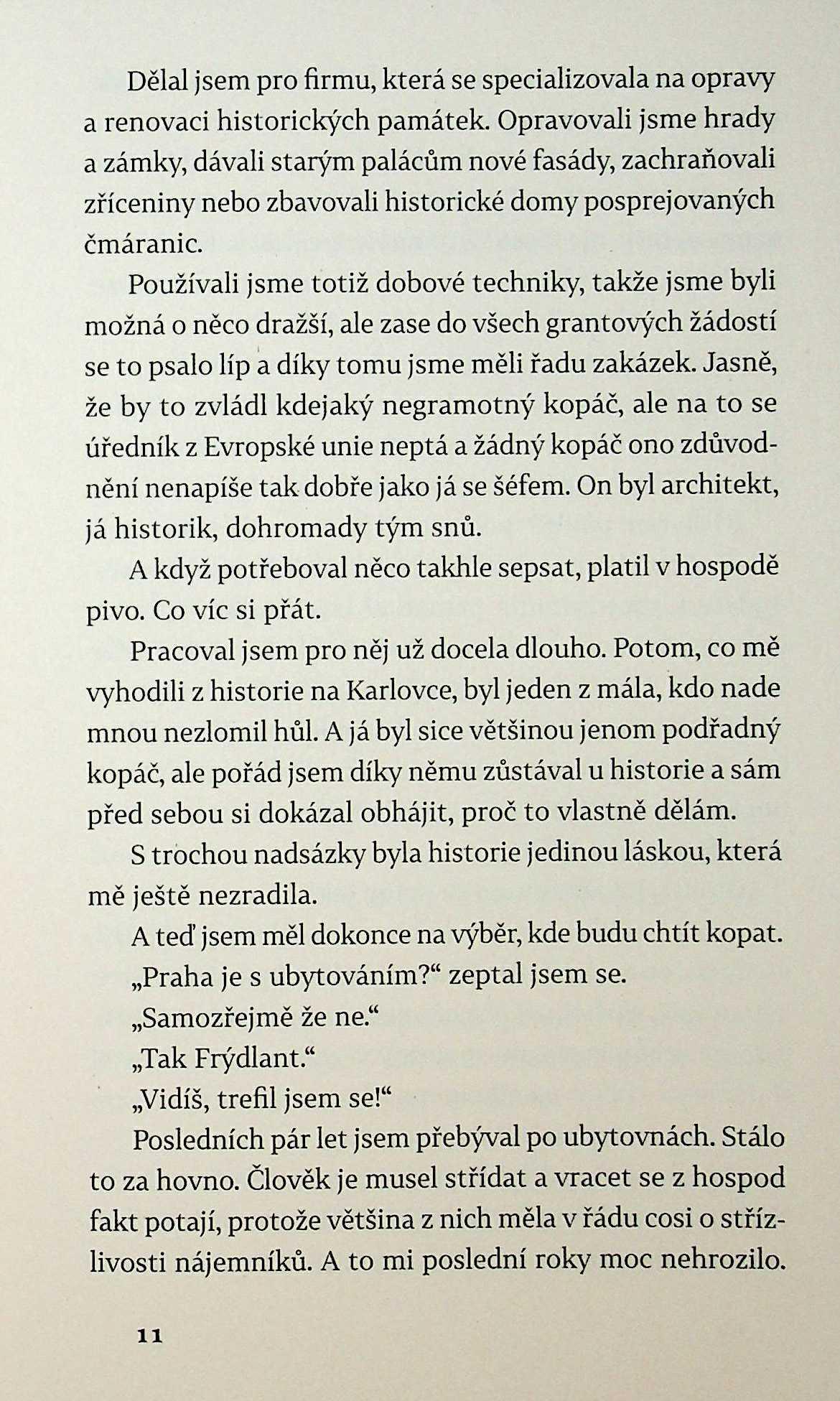 Dělal jsem pro firmu, která se specializovala na opravy a renovaci historických památek. Opravovali jsme hrady a zámky, dávali starým palácům nové fasády, zachraňovali zříceniny nebo zbavovali historické domy posprejovaných čmáranic.

Používali jsme totiž dobové techniky, takže jsme byli možná o něco dražší, ale zase do všech grantových žádostí se to psalo líp a díky tomu jsme měli řadu zakázek. Jasně, že by to zvládl kdejaký negramotný kopáč, ale na to se úředník z Evropské unie neptá a žádný kopáč ono zdůvodnění nenapíše tak dobře jako já se šéfem. On byl architekt, já historik, dohromady tým snů.

A když potřeboval něco takhle sepsat, platil v hospodě pivo. Co víc si přát.

Pracoval jsem pro něj už docela dlouho. Potom, co mě vyhodili z historie na Karlovce, byl jeden z mála, kdo nade mnou nezlomil hůl. A já byl sice většinou jenom podřadný kopáč, ale pořád jsem díky němu zůstával u historie a sám před sebou si dokázal obhájit, proč to vlastně dělám.

S trochou nadsázky byla historie jedinou láskou, která mě ještě nezradila.

A teď jsem měl dokonce na výběr, kde budu chtít kopat.

„Praha je s ubytováním?“ zeptal jsem se.

„Samozřejmě že ne.“

„Tak Frýdlant.“

„Vidíš, trefil jsem se!“

Posledních pár let jsem přebýval po ubytovnách. Stálo to za hovno. Člověk je musel střídat a vracet se z hospod fakt potají, protože většina z nich měla v řádu cosi o střízlivosti nájemníků. A to mi poslední roky moc nehrozilo.

11